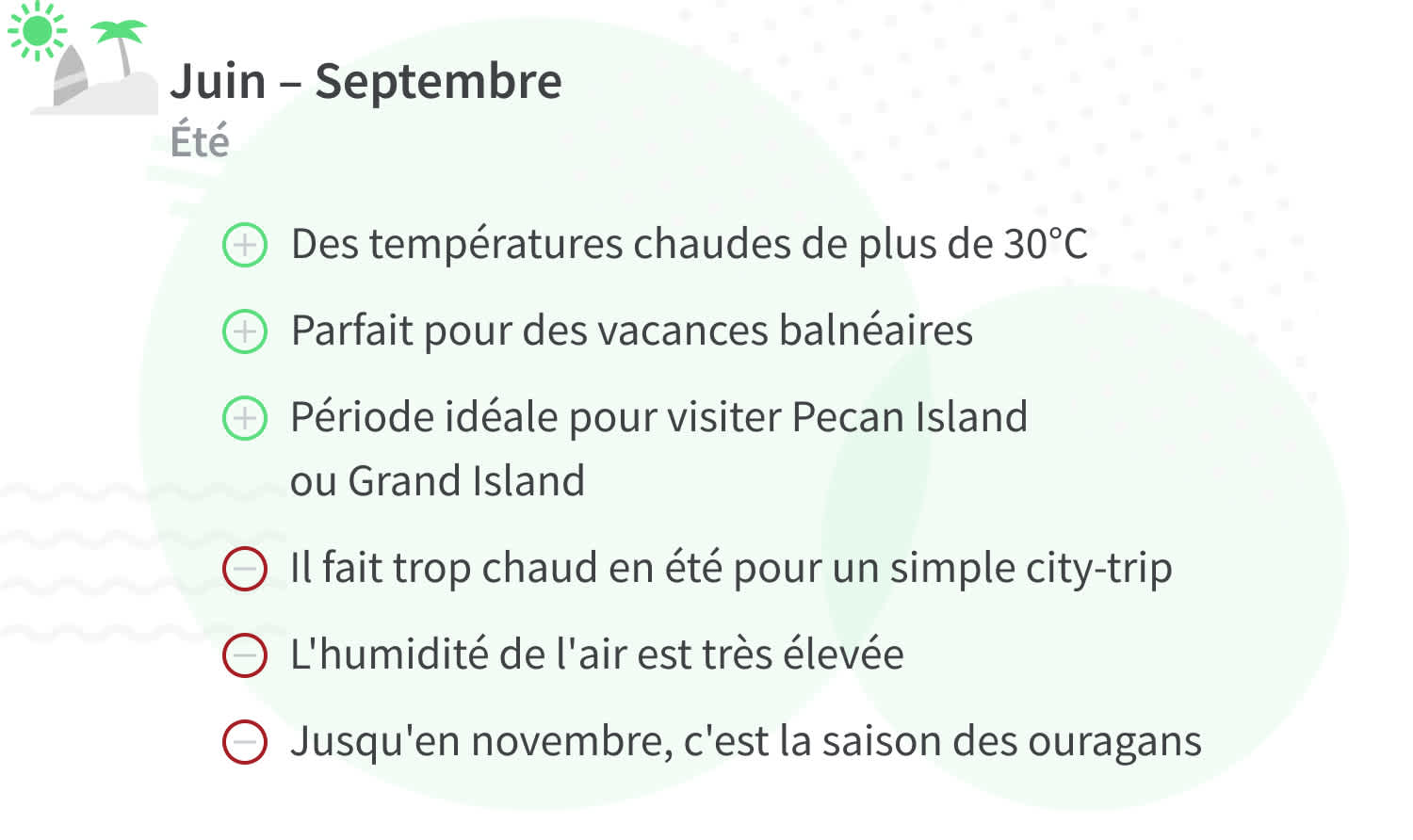 Juin – Septembre
Été

Des températures chaudes de plus de 30°C

Parfait pour des vacances balnéaires

Période idéale pour visiter Pecan Island ou Grand Island

Il fait trop chaud en été pour un simple city-trip

L'humidité de l'air est très élevée

Jusqu'en novembre, c'est la saison des ouragans